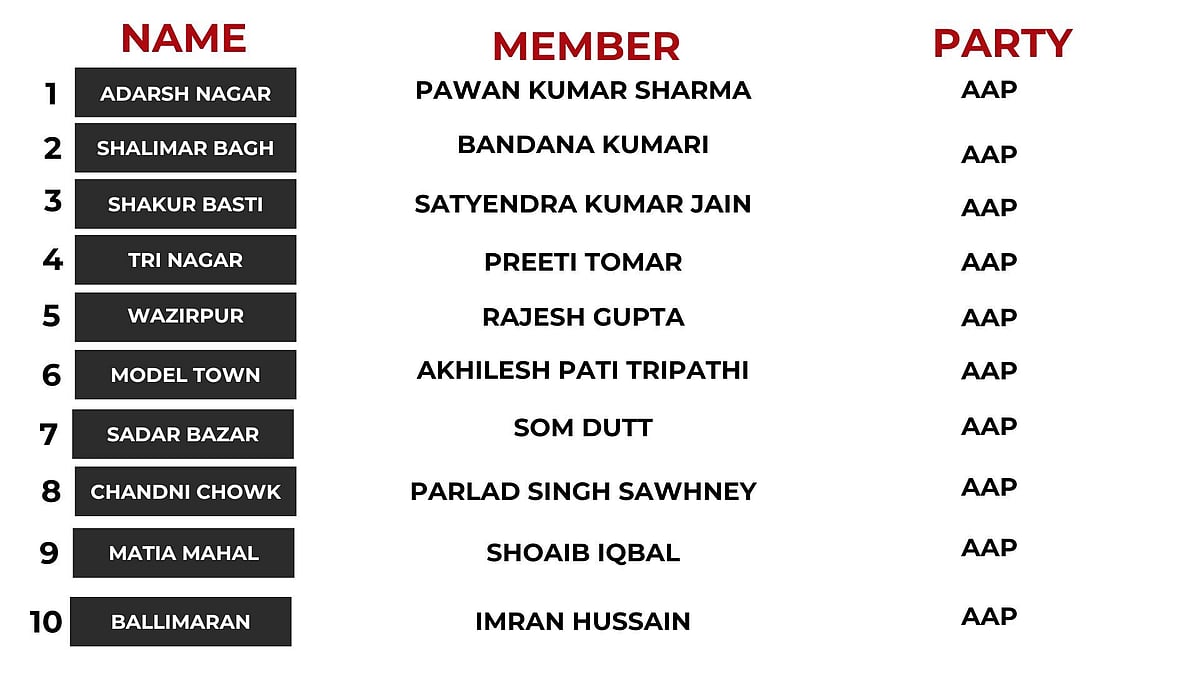 |  | NAME | MEMBER | PARTY |
|---|---|---|---|
| 1 | ADARSH NAGAR | PAWAN KUMAR SHARMA | AAP |
| 2 | SHALIMAR BAGH | BANDANA KUMARI | AAP |
| 3 | SHAKUR BASTI | SATYENDRA KUMAR JAIN | AAP |
| 4 | TRI NAGAR | PREETI TOMAR | AAP |
| 5 | WAZIRPUR | RAJESH GUPTA | AAP |
| 6 | MODEL TOWN | AKHILESH PATI TRIPATHI | AAP |
| 7 | SADAR BAZAR | SOM DUTT | AAP |
| 8 | CHANDNI CHOWK | PARLAD SINGH SAWHNEY | AAP |
| 9 | MATIA MAHAL | SHOAIB IQBAL | AAP |
| 10 | BALLIMARAN | IMRAN HUSSAIN | AAP |